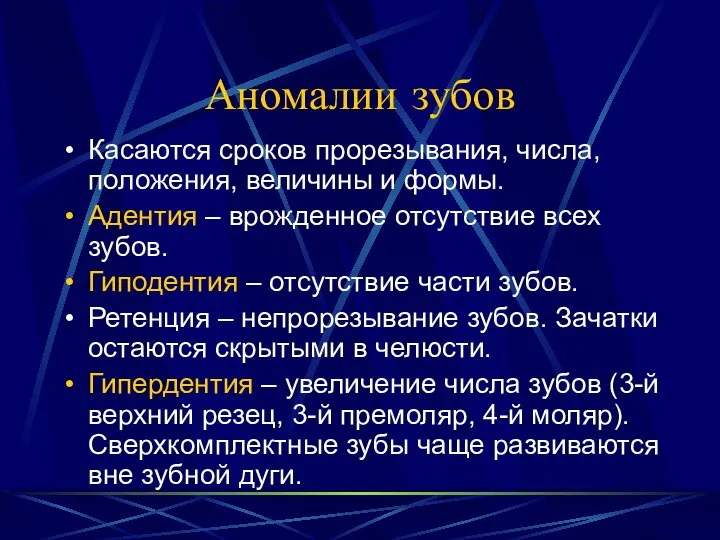 Аномалии зубов

• Касаются сроков прорезывания, числа, положения, величины и формы.
• Адентия – врожденное отсутствие всех зубов.
• Гиподентия – отсутствие части зубов.
• Ретенция – непрорезывание зубов. Зачатки остаются скрытыми в челюсти.
• Гипердентия – увеличение числа зубов (3-й верхний резец, 3-й премоляр, 4-й моляр). Сверхкомплектные зубы чаще развиваются вне зубной дуги.